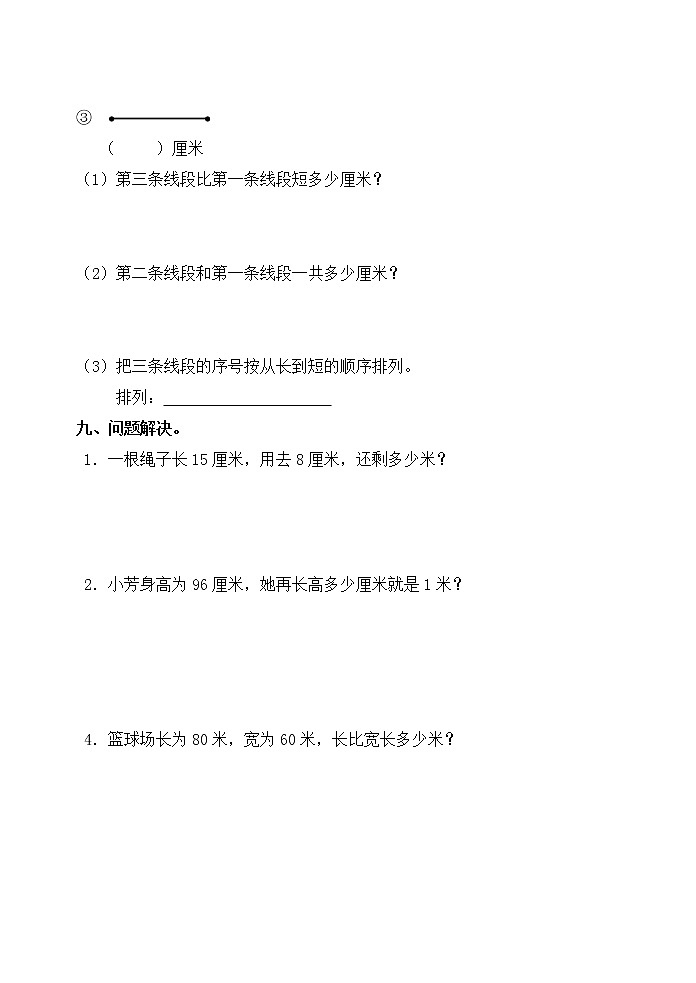 ③

（　　）厘米

（1）第三条线段比第一条线段短多少厘米？

（2）第二条线段和第一条线段一共多少厘米？

（3）把三条线段的序号按从长到短的顺序排列。

排列：____________________

九、问题解决。

1．一根绳子长 15 厘米，用去 8 厘米，还剩多少米？

2．小芳身高为 96 厘米，她再长高多少厘米就是 1 米？

4．篮球场长为 80 米，宽为 60 米，长比宽长多少米？